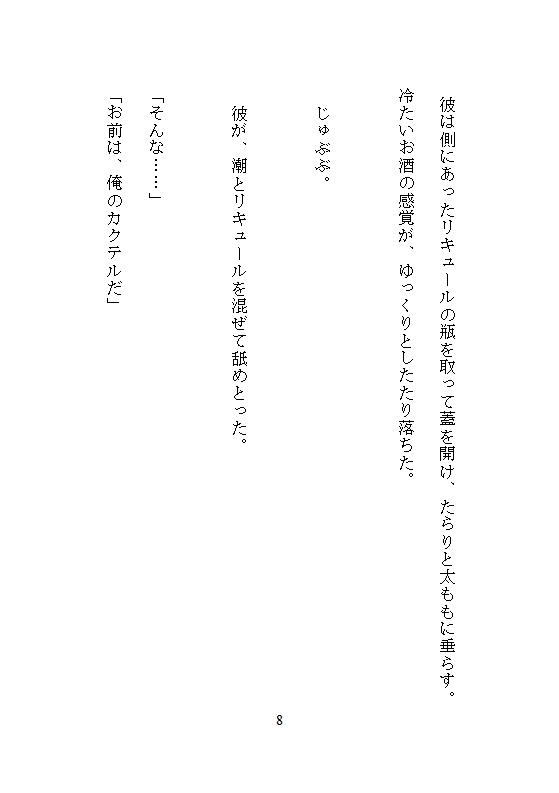 彼は側にあったリキュールの瓶を取って蓋を開け、たらりと太ももに垂らす。
冷たいお酒の感覚が、ゆっくりとしたたり落ちた。

じゅぶぶ。

彼が、潮とリキュールを混ぜて舐めとった。

「そんな……」
「お前は、俺のカクテルだ」

8